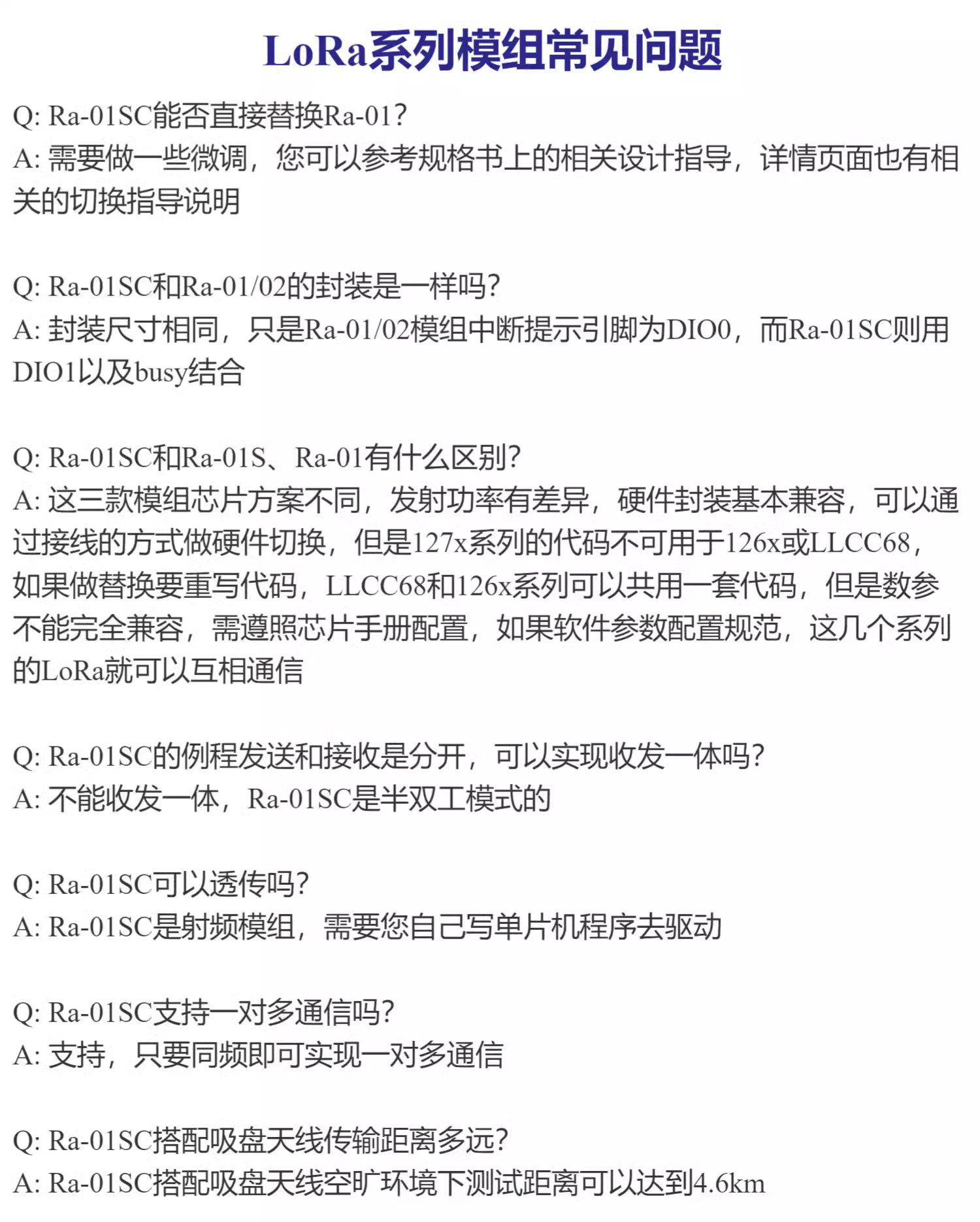 LoRa系列模组常见问题

Q: Ra-01SC能否直接替换Ra-01?
A: 需要做一些微调，您可以参考规格书上的相关设计指导，详情页面也有相关的切换指导说明

Q: Ra-01SC和Ra-01/02的封装是一样吗?
A: 封装尺寸相同，只是Ra-01/02模组中断提示引脚为DIO0，而Ra-01SC则用DIO1以及busy结合

Q: Ra-01SC和Ra-01S、Ra-01有什么区别?
A: 这三款模组芯片方案不同，发射功率有差异，硬件封装基本兼容，可以通过接线的方式做硬件切换，但是127x系列的代码不可用于126x或LLCC68，如果做替换要重写代码，LLCC68和126x系列可以共用一套代码，但是数参不能完全兼容，需遵照芯片手册配置，如果软件参数配置规范，这几个系列的LoRa就可以互相通信

Q: Ra-01SC的例程发送和接收是分开，可以实现收发一体吗?
A: 不能收发一体，Ra-01SC是半双工模式的

Q: Ra-01SC可以透传吗?
A: Ra-01SC是射频模组，需要您自己写单片机程序去驱动

Q: Ra-01SC支持一对多通信吗?
A: 支持，只要同频即可实现一对多通信

Q: Ra-01SC搭配吸盘天线传输距离多远?
A: Ra-01SC搭配吸盘天线空旷环境下测试距离可以达到4.6km